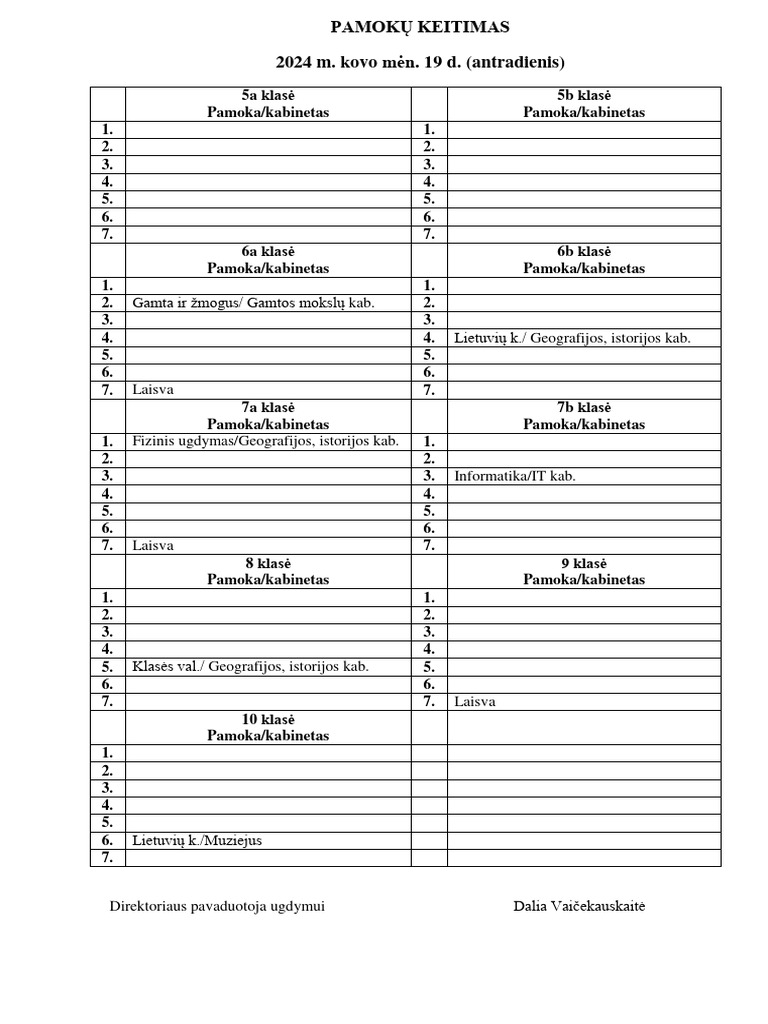 PAMOKŲ KEITIMAS

2024 m. kovo mėn. 19 d. (antradienis)

| | 5a klasė Pamoka/kabinetas | | 5b klasė Pamoka/kabinetas |
|---|---|---|---|
| 1. | | 1. | |
| 2. | | 2. | |
| 3. | | 3. | |
| 4. | | 4. | |
| 5. | | 5. | |
| 6. | | 6. | |
| 7. | | 7. | |
| | 6a klasė Pamoka/kabinetas | | 6b klasė Pamoka/kabinetas |
| 1. | | 1. | |
| 2. | Gamta ir žmogus/ Gamtos mokslų kab. | 2. | |
| 3. | | 3. | |
| 4. | | 4. | Lietuvių k./ Geografijos, istorijos kab. |
| 5. | | 5. | |
| 6. | | 6. | |
| 7. | Laisva | 7. | |
| | 7a klasė Pamoka/kabinetas | | 7b klasė Pamoka/kabinetas |
| 1. | Fizinis ugdymas/Geografijos, istorijos kab. | 1. | |
| 2. | | 2. | |
| 3. | | 3. | Informatika/IT kab. |
| 4. | | 4. | |
| 5. | | 5. | |
| 6. | | 6. | |
| 7. | Laisva | 7. | |
| | 8 klasė Pamoka/kabinetas | | 9 klasė Pamoka/kabinetas |
| 1. | | 1. | |
| 2. | | 2. | |
| 3. | | 3. | |
| 4. | | 4. | |
| 5. | Klasės val./ Geografijos, istorijos kab. | 5. | |
| 6. | | 6. | |
| 7. | | 7. | Laisva |
| | 10 klasė Pamoka/kabinetas | | |
| 1. | | | |
| 2. | | | |
| 3. | | | |
| 4. | | | |
| 5. | | | |
| 6. | Lietuvių k./Muziejus | | |
| 7. | | | |

Direktoriaus pavaduotoja ugdymui Dalia Vaičekauskaitė